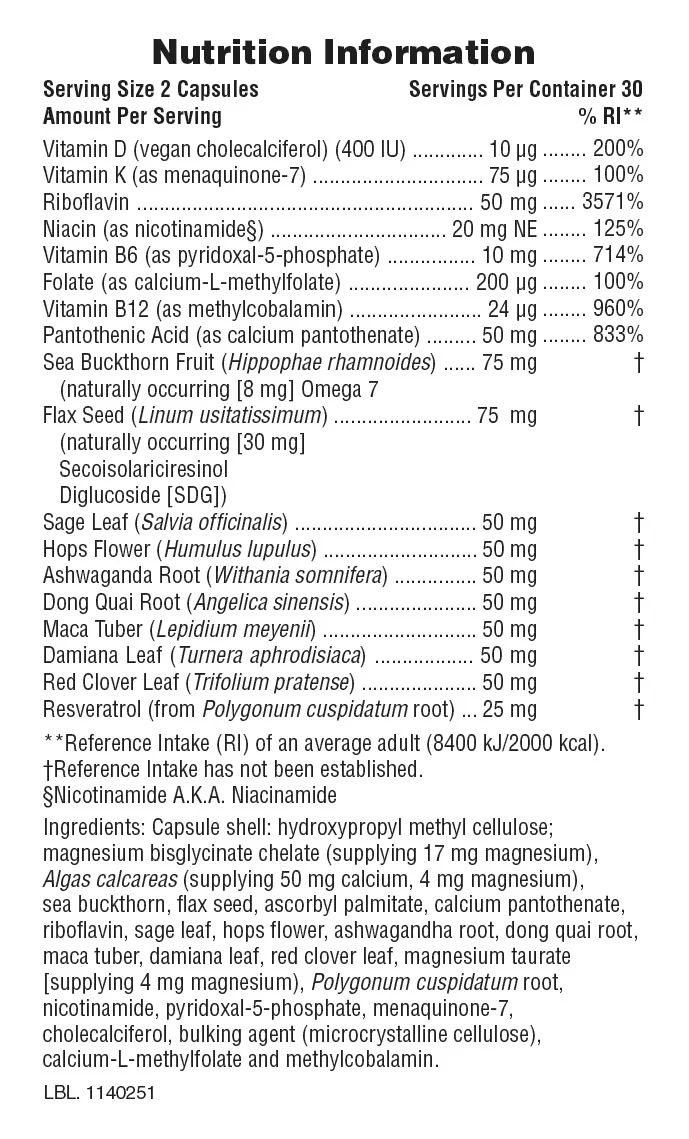 Nutrition Information

Serving Size 2 Capsules Servings Per Container 30
Amount Per Serving % RI**

Vitamin D (vegan cholecalciferol) (400 IU) 10 µg 200%
Vitamin K (as menaquinone-7) 75 µg 100%
Riboflavin 50 mg 3571%
Niacin (as nicotinamide§) 20 mg NE 125%
Vitamin B6 (as pyridoxal-5-phosphate) 10 mg 714%
Folate (as calcium-L-methylfolate) 200 µg 100%
Vitamin B12 (as methylcobalamin) 24 µg 960%
Pantothenic Acid (as calcium pantothenate) 50 mg 833%
Sea Buckthorn Fruit (Hippophae rhamnoides) 75 mg †
(naturally occurring [8 mg] Omega 7
Flax Seed (Linum usitatissimum) 75 mg †
(naturally occurring [30 mg]
Secoisolariciresinol
Diglucoside [SDG])
Sage Leaf (Salvia officinalis) 50 mg †
Hops Flower (Humulus lupulus) 50 mg †
Ashwaganda Root (Withania somnifera) 50 mg †
Dong Quai Root (Angelica sinensis) 50 mg †
Maca Tuber (Lepidium meyenii) 50 mg †
Damiana Leaf (Turnera aphrodisiaca) 50 mg †
Red Clover Leaf (Trifolium pratense) 50 mg †
Resveratrol (from Polygonum cuspidatum root) 25 mg †

**Reference Intake (RI) of an average adult (8400 kJ/2000 kcal).
†Reference Intake has not been established.
§Nicotinamide A.K.A. Niacinamide

Ingredients: Capsule shell: hydroxypropyl methyl cellulose; magnesium bisglycinate chelate (supplying 17 mg magnesium), Algas calcareas (supplying 50 mg calcium, 4 mg magnesium), sea buckthorn, flax seed, ascorbyl palmitate, calcium pantothenate, riboflavin, sage leaf, hops flower, ashwagandha root, dong quai root, maca tuber, damiana leaf, red clover leaf, magnesium taurate [supplying 4 mg magnesium), Polygonum cuspidatum root, nicotinamide, pyridoxal-5-phosphate, menaquinone-7, cholecalciferol, bulking agent (microcrystalline cellulose), calcium-L-methylfolate and methylcobalamin.

LBL. 1140251